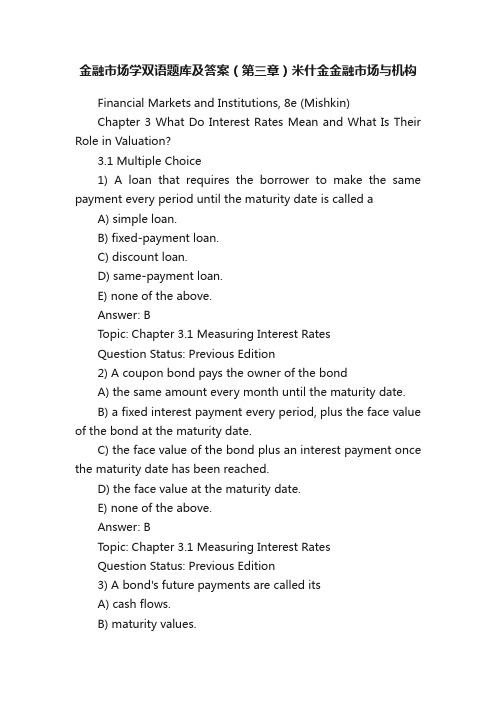 金融市场学双语题库及答案（第三章）米什金金融市场与机构

Financial Markets and Institutions, 8e (Mishkin)

Chapter 3 What Do Interest Rates Mean and What Is Their Role in Valuation?

3.1 Multiple Choice

1) A loan that requires the borrower to make the same payment every period until the maturity date is called a

A) simple loan.

B) fixed-payment loan.

C) discount loan.

D) same-payment loan.

E) none of the above.

Answer: B

Topic: Chapter 3.1 Measuring Interest Rates

Question Status: Previous Edition

2) A coupon bond pays the owner of the bond

A) the same amount every month until the maturity date.

B) a fixed interest payment every period, plus the face value of the bond at the maturity date.

C) the face value of the bond plus an interest payment once the maturity date has been reached.

D) the face value at the maturity date.

E) none of the above.

Answer: B

Topic: Chapter 3.1 Measuring Interest Rates

Question Status: Previous Edition

3) A bond's future payments are called its

A) cash flows.

B) maturity values.